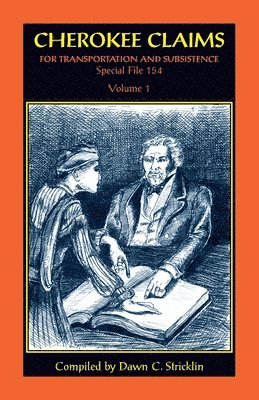 CHEROKEE CLAIMS
FOR TRANSPORTATION AND SUBSISTENCE
Special File 154
Volume 1

Compiled by Dawn C. Stricklin